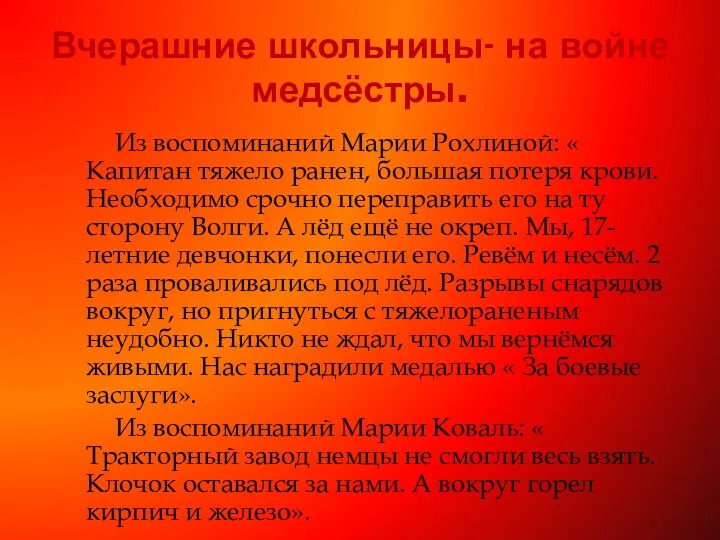 Вчерашние школьницы- на войне медсёстры.

Из воспоминаний Марии Рохлиной: « Капитан тяжело ранен, большая потеря крови. Необходимо срочно переправить его на ту сторону Волги. А лёд ещё не окреп. Мы, 17-летние девчонки, понесли его. Ревём и несём. 2 раза проваливались под лёд. Разрывы снарядов вокруг, но пригнуться с тяжелораненым неудобно. Никто не ждал, что мы вернёмся живыми. Нас наградили медалью « За боевые заслуги».

Из воспоминаний Марии Коваль: « Тракторный завод немцы не смогли весь взять. Клочок оставался за нами. А вокруг горел кирпич и железо».